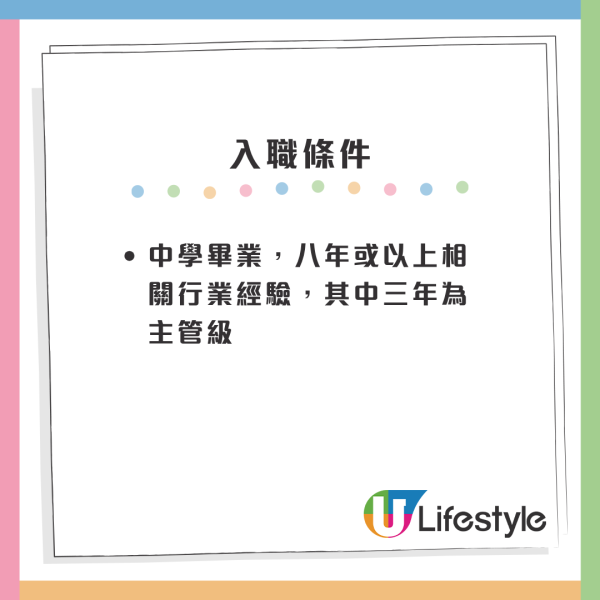 入職條件

• 中學畢業，八年或以上相關行業經驗，其中三年為主管級

U Lifestyle